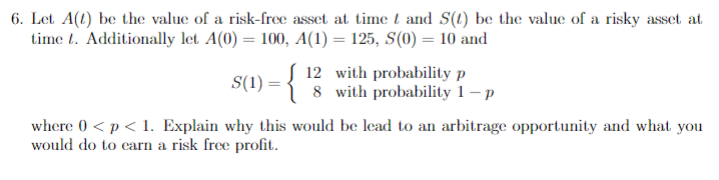 6. Let $A(t)$ be the value of a risk-free asset at time $t$ and $S(t)$ be the value of a risky asset at time $t$. Additionally let $A(0) = 100$, $A(1) = 125$, $S(0) = 10$ and

$$S(1) = \begin{cases} 12 & \text{with probability } p \\ 8 & \text{with probability } 1-p \end{cases}$$

where $0 < p < 1$. Explain why this would be lead to an arbitrage opportunity and what you would do to earn a risk free profit.